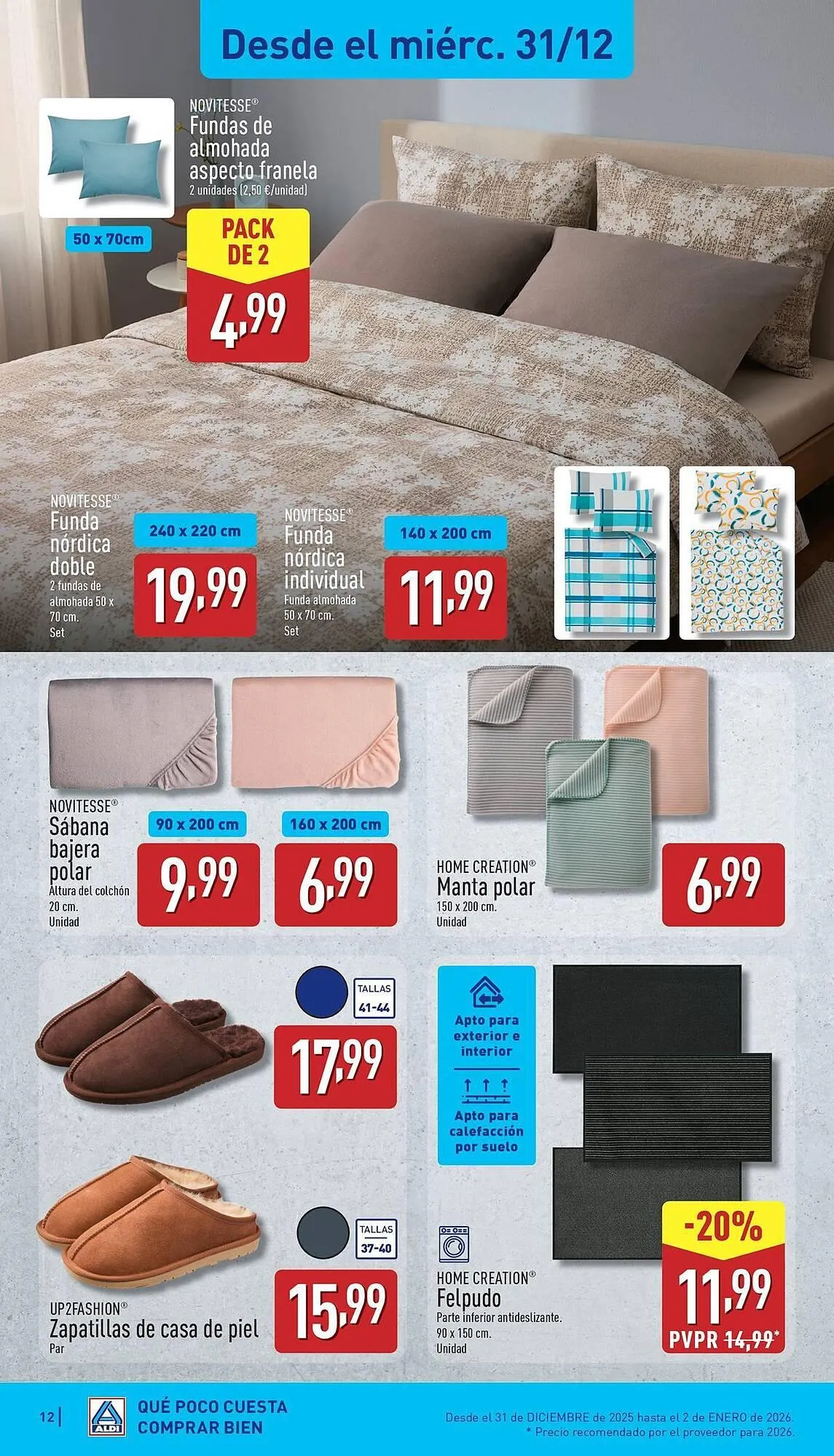 Desde el miérc. 31/12

NOVITESSE®
Fundas de almohada aspecto franela
2 unidades (2,50 €/unidad)

50 x 70cm

PACK DE 2
4,99

NOVITESSE®
Funda nórdica doble
2 fundas de almohada 50 x 70 cm.
Set

240 x 220 cm
19,99

NOVITESSE®
Funda nórdica individual
Funda almohada 50 x 70 cm.
Set

140 x 200 cm
11,99

NOVITESSE®
Sábana bajera polar
Altura del colchón 20 cm.
Unidad

90 x 200 cm
9,99

160 x 200 cm
6,99

HOME CREATION®
Manta polar
150 x 200 cm.
Unidad

6,99

TALLAS
41-44
17,99

TALLAS
37-40
15,99

UP2FASHION®
Zapatillas de casa de piel
Par

Apto para exterior e interior

Apto para calefacción por suelo

HOME CREATION®
Felpudo
Parte inferior antideslizante.
90 x 150 cm.
Unidad

-20%
11,99
PVPR 14,99*

12 | ALDI QUÉ POCO CUESTA COMPRAR BIEN

Desde el 31 de DICIEMBRE de 2025 hasta el 2 de ENERO de 2026.
* Precio recomendado por el proveedor para 2026.